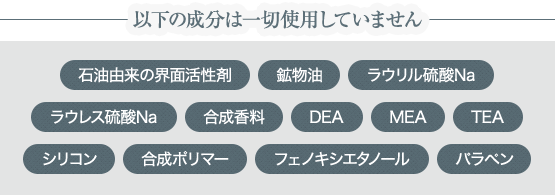 以下の成分は一切使用していません

石油由来の界面活性剤
鉱物油
ラウリル硫酸Na
ラウレス硫酸Na
合成香料
DEA
MEA
TEA
シリコン
合成ポリマー
フェノキシエタノール
パラベン